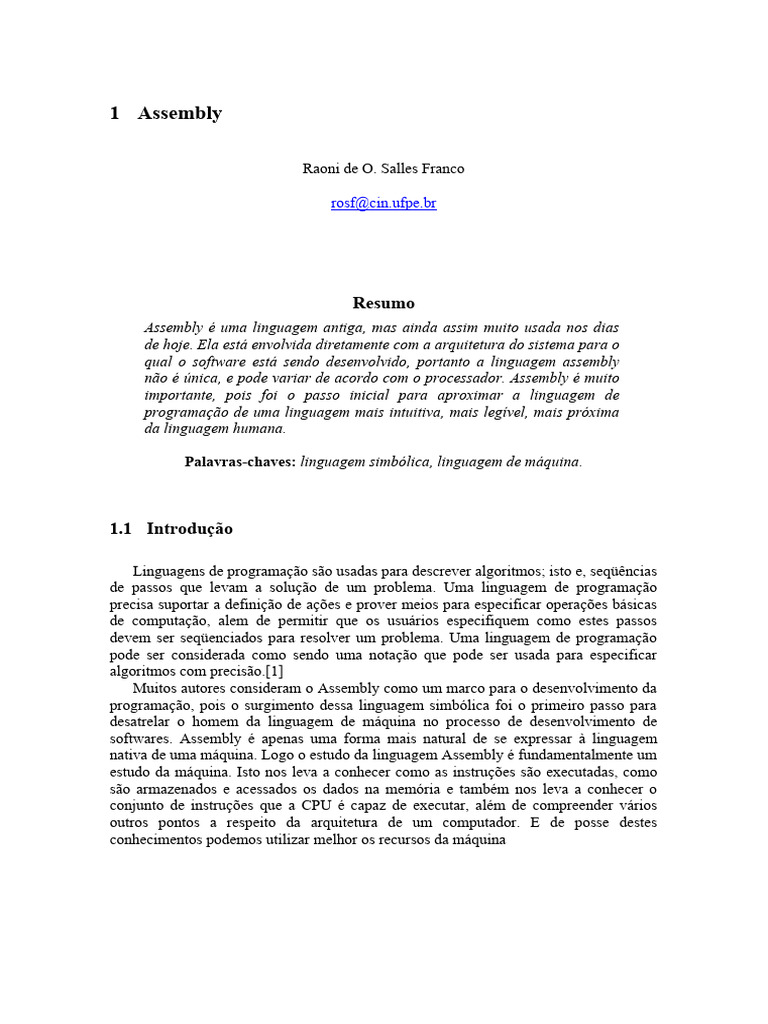 1 Assembly

Raoni de O. Salles Franco

rosf@cin.ufpe.br

Resumo

Assembly é uma linguagem antiga, mas ainda assim muito usada nos dias de hoje. Ela está envolvida diretamente com a arquitetura do sistema para o qual o software está sendo desenvolvido, portanto a linguagem assembly não é única, e pode variar de acordo com o processador. Assembly é muito importante, pois foi o passo inicial para aproximar a linguagem de programação de uma linguagem mais intuitiva, mais legível, mais próxima da linguagem humana.

Palavras-chaves: linguagem simbólica, linguagem de máquina.

1.1 Introdução

Linguagens de programação são usadas para descrever algoritmos; isto e, seqüências de passos que levam a solução de um problema. Uma linguagem de programação precisa suportar a definição de ações e prover meios para especificar operações básicas de computação, alem de permitir que os usuários especifiquem como estes passos devem ser seqüenciados para resolver um problema. Uma linguagem de programação pode ser considerada como sendo uma notação que pode ser usada para especificar algoritmos com precisão.[1]

Muitos autores consideram o Assembly como um marco para o desenvolvimento da programação, pois o surgimento dessa linguagem simbólica foi o primeiro passo para desatrelar o homem da linguagem de máquina no processo de desenvolvimento de softwares. Assembly é apenas uma forma mais natural de se expressar à linguagem nativa de uma máquina. Logo o estudo da linguagem Assembly é fundamentalmente um estudo da máquina. Isto nos leva a conhecer como as instruções são executadas, como são armazenados e acessados os dados na memória e também nos leva a conhecer o conjunto de instruções que a CPU é capaz de executar, além de compreender vários outros pontos a respeito da arquitetura de um computador. E de posse destes conhecimentos podemos utilizar melhor os recursos da máquina